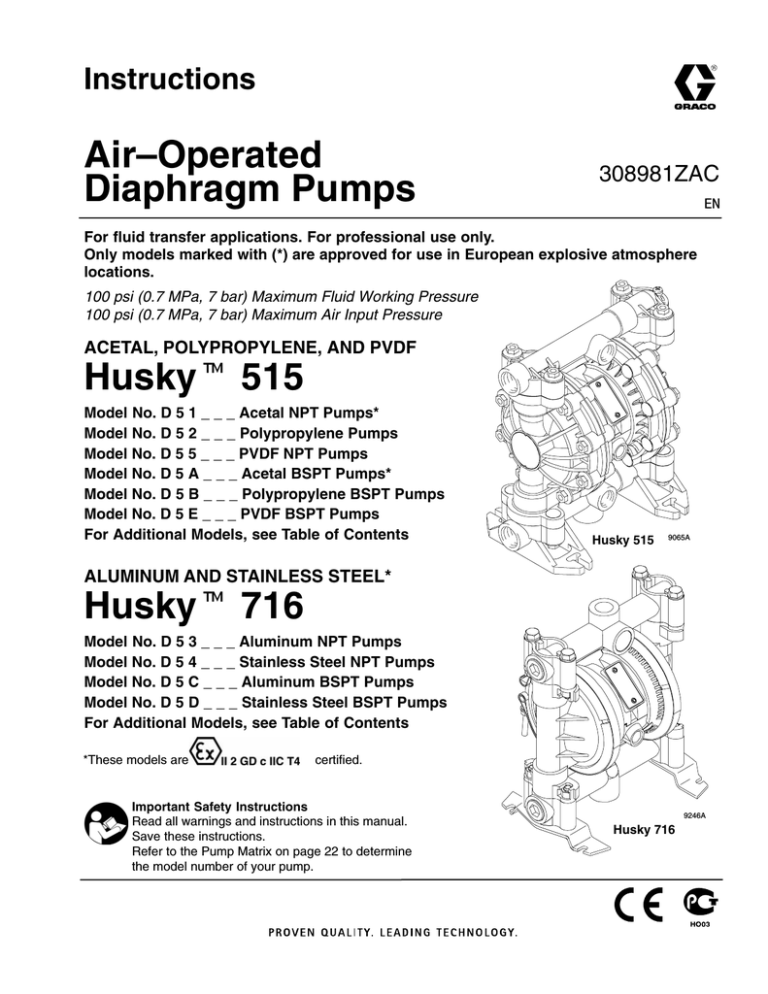 Instructions

GRACO

Air–Operated Diaphragm Pumps

308981ZAC

EN

For fluid transfer applications. For professional use only.
Only models marked with (*) are approved for use in European explosive atmosphere locations.

100 psi (0.7 MPa, 7 bar) Maximum Fluid Working Pressure
100 psi (0.7 MPa, 7 bar) Maximum Air Input Pressure

ACETAL, POLYPROPYLENE, AND PVDF

Husky™ 515

Model No. D 5 1 _ _ _ Acetal NPT Pumps*
Model No. D 5 2 _ _ _ Polypropylene Pumps
Model No. D 5 5 _ _ _ PVDF NPT Pumps
Model No. D 5 A _ _ _ Acetal BSPT Pumps*
Model No. D 5 B _ _ _ Polypropylene BSPT Pumps
Model No. D 5 E _ _ _ PVDF BSPT Pumps
For Additional Models, see Table of Contents

Husky 515 9065A

ALUMINUM AND STAINLESS STEEL*

Husky™ 716

Model No. D 5 3 _ _ _ Aluminum NPT Pumps
Model No. D 5 4 _ _ _ Stainless Steel NPT Pumps
Model No. D 5 C _ _ _ Aluminum BSPT Pumps
Model No. D 5 D _ _ _ Stainless Steel BSPT Pumps
For Additional Models, see Table of Contents

*These models are Ex II 2 GD c IIC T4 certified.

Important Safety Instructions
Read all warnings and instructions in this manual. Save these instructions.
Refer to the Pump Matrix on page 22 to determine the model number of your pump.

9246A
Husky 716

CE

HO03

PROVEN QUALITY. LEADING TECHNOLOGY.